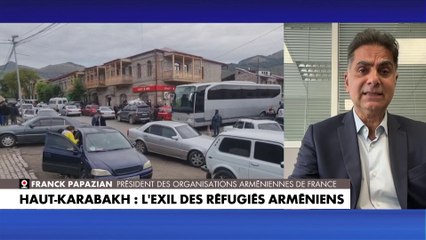 FRANCK PAPAZIAN PRÉSIDENT DES ORGANISATIONS ARMÉNIENNES DE FRANCE
HAUT-KARABAKH : L'EXIL DES RÉFUGIÉS ARMÉNIENS